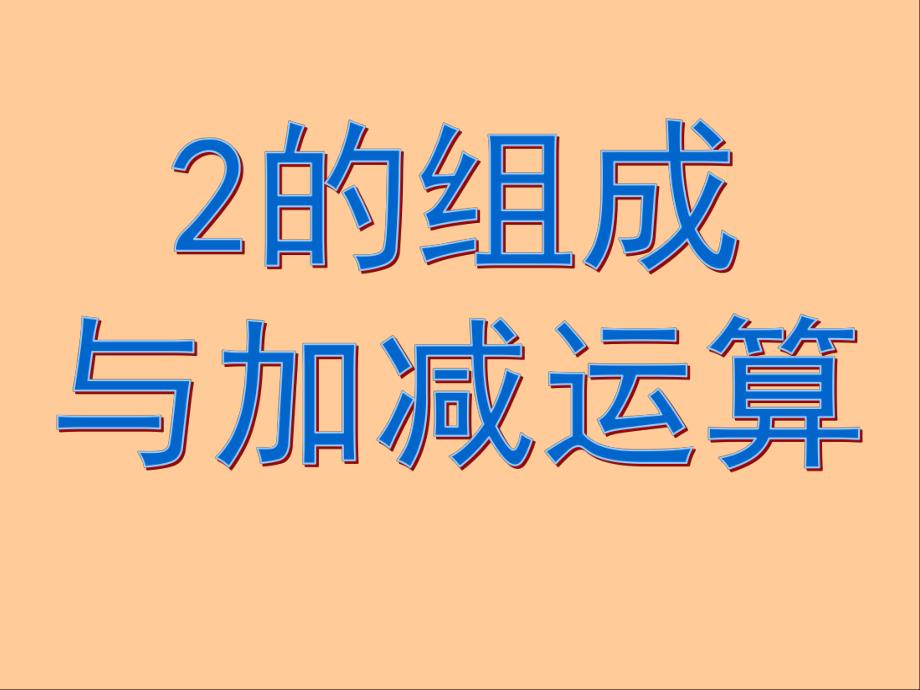 2的组成
与加减运算